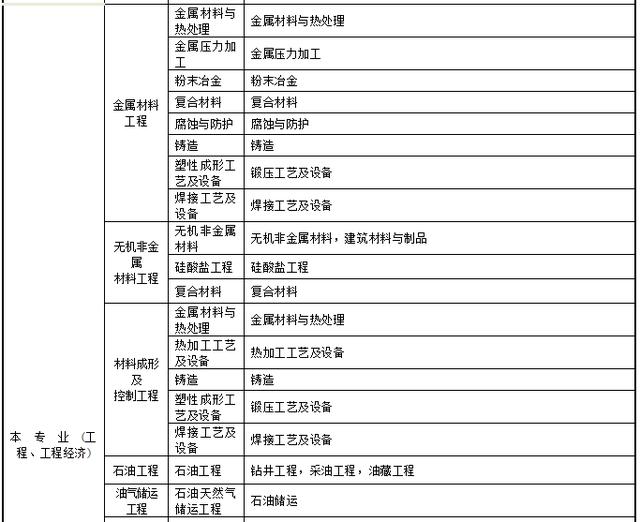 | | | | |
|---|---|---|---|
| 本专业（工程、工程经济） | 金属材料工程 | 金属材料与热处理 | 金属材料与热处理 |
| | | 金属压力加工 | 金属压力加工 |
| | | 粉末冶金 | 粉末冶金 |
| | | 复合材料 | 复合材料 |
| | | 腐蚀与防护 | 腐蚀与防护 |
| | | 铸造 | 铸造 |
| | | 塑性成形工艺及设备 | 锻压工艺及设备 |
| | | 焊接工艺及设备 | 焊接工艺及设备 |
| | 无机非金属材料工程 | 无机非金属材料 | 无机非金属材料，建筑材料与制品 |
| | | 硅酸盐工程 | 硅酸盐工程 |
| | | 复合材料 | 复合材料 |
| | 材料成形及控制工程 | 金属材料与热处理 | 金属材料与热处理 |
| | | 热加工工艺及设备 | 热加工工艺及设备 |
| | | 铸造 | 铸造 |
| | | 塑性成形工艺及设备 | 锻压工艺及设备 |
| | | 焊接工艺及设备 | 焊接工艺及设备 |
| | 石油工程 | 石油工程 | 钻井工程，采油工程，油藏工程 |
| | 油气储运工程 | 石油天然气储运工程 | 石油储运 |